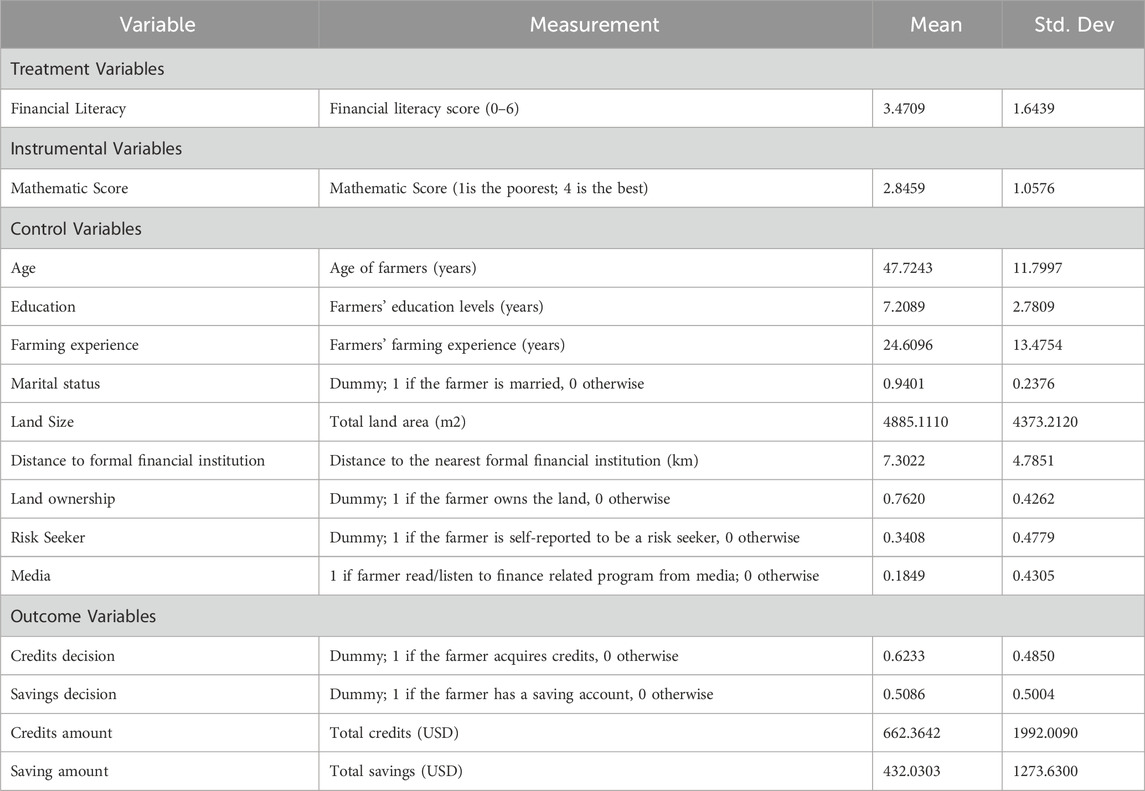 | Variable | Measurement | Mean | Std. Dev |
|---|---|---|---|
| Treatment Variables | | | |
| Financial Literacy | Financial literacy score (0–6) | 3.4709 | 1.6439 |
| Instrumental Variables | | | |
| Mathematic Score | Mathematic Score (1is the poorest; 4 is the best) | 2.8459 | 1.0576 |
| Control Variables | | | |
| Age | Age of farmers (years) | 47.7243 | 11.7997 |
| Education | Farmers' education levels (years) | 7.2089 | 2.7809 |
| Farming experience | Farmers' farming experience (years) | 24.6096 | 13.4754 |
| Marital status | Dummy; 1 if the farmer is married, 0 otherwise | 0.9401 | 0.2376 |
| Land Size | Total land area (m2) | 4885.1110 | 4373.2120 |
| Distance to formal financial institution | Distance to the nearest formal financial institution (km) | 7.3022 | 4.7851 |
| Land ownership | Dummy; 1 if the farmer owns the land, 0 otherwise | 0.7620 | 0.4262 |
| Risk Seeker | Dummy; 1 if the farmer is self-reported to be a risk seeker, 0 otherwise | 0.3408 | 0.4779 |
| Media | 1 if farmer read/listen to finance related program from media; 0 otherwise | 0.1849 | 0.4305 |
| Outcome Variables | | | |
| Credits decision | Dummy; 1 if the farmer acquires credits, 0 otherwise | 0.6233 | 0.4850 |
| Savings decision | Dummy; 1 if the farmer has a saving account, 0 otherwise | 0.5086 | 0.5004 |
| Credits amount | Total credits (USD) | 662.3642 | 1992.0090 |
| Saving amount | Total savings (USD) | 432.0303 | 1273.6300 |